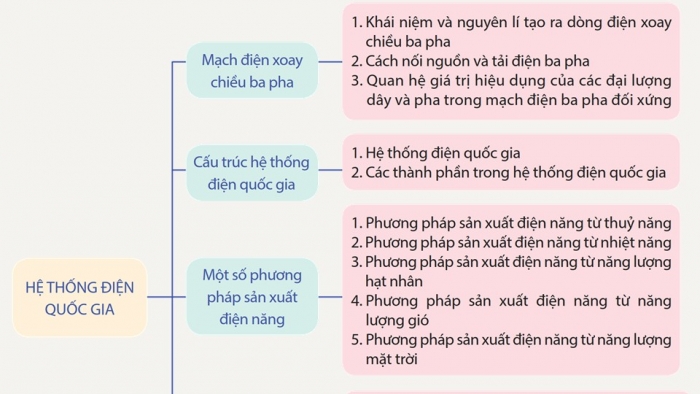 HỆ THỐNG ĐIỆN QUỐC GIA

Mạch điện xoay chiều ba pha

1. Khái niệm và nguyên lí tạo ra dòng điện xoay chiều ba pha
2. Cách nối nguồn và tải điện ba pha
3. Quan hệ giá trị hiệu dụng của các đại lượng dây và pha trong mạch điện ba pha đối xứng

Cấu trúc hệ thống điện quốc gia

1. Hệ thống điện quốc gia
2. Các thành phần trong hệ thống điện quốc gia

Một số phương pháp sản xuất điện năng

1. Phương pháp sản xuất điện năng từ thuỷ năng
2. Phương pháp sản xuất điện năng từ nhiệt năng
3. Phương pháp sản xuất điện năng từ năng lượng hạt nhân
4. Phương pháp sản xuất điện năng từ năng lượng gió
5. Phương pháp sản xuất điện năng từ năng lượng mặt trời